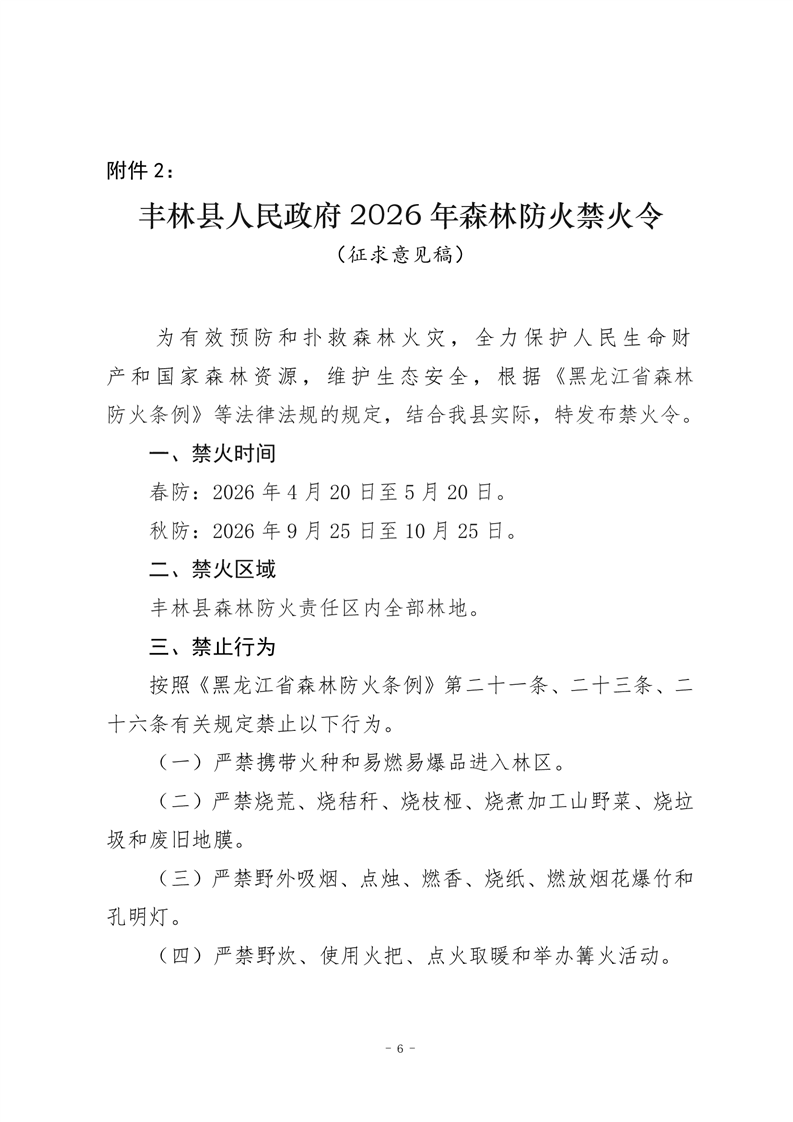 附件 2：

丰林县人民政府 2026 年森林防火禁火令

（征求意见稿）

为有效预防和扑救森林火灾，全力保护人民生命财产和国家森林资源，维护生态安全，根据《黑龙江省森林防火条例》等法律法规的规定，结合我县实际，特发布禁火令。

一、禁火时间

春防：2026 年 4 月 20 日至 5 月 20 日。

秋防：2026 年 9 月 25 日至 10 月 25 日。

二、禁火区域

丰林县森林防火责任区内全部林地。

三、禁止行为

按照《黑龙江省森林防火条例》第二十一条、二十三条、二十六条有关规定禁止以下行为。

（一）严禁携带火种和易燃易爆品进入林区。

（二）严禁烧荒、烧秸秆、烧枝桠、烧煮加工山野菜、烧垃圾和废旧地膜。

（三）严禁野外吸烟、点烛、燃香、烧纸、燃放烟花爆竹和孔明灯。

（四）严禁野炊、使用火把、点火取暖和举办篝火活动。

- 6 -